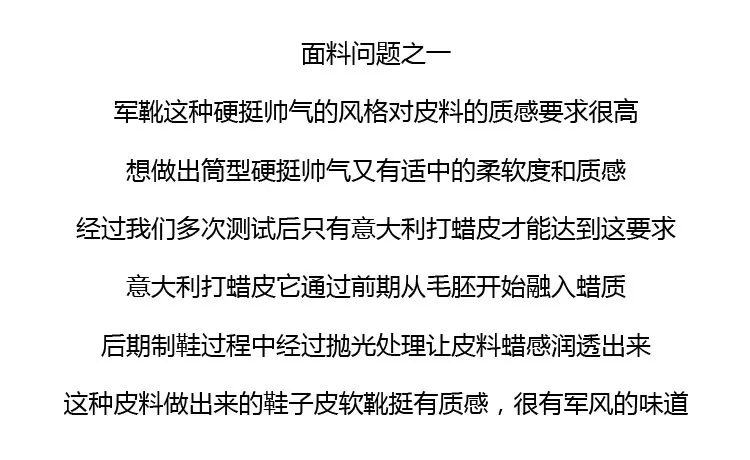 面料问题之一

军靴这种硬挺帅气的风格对皮料的质感要求很高

想做出筒型硬挺帅气又有适中的柔软度和质感

经过我们多次测试后只有意大利打蜡皮才能达到这要求

意大利打蜡皮它通过前期从毛胚开始融入蜡质

后期制鞋过程中经过抛光处理让皮料蜡感润透出来

这种皮料做出来的鞋子皮软靴挺有质感，很有军风的味道